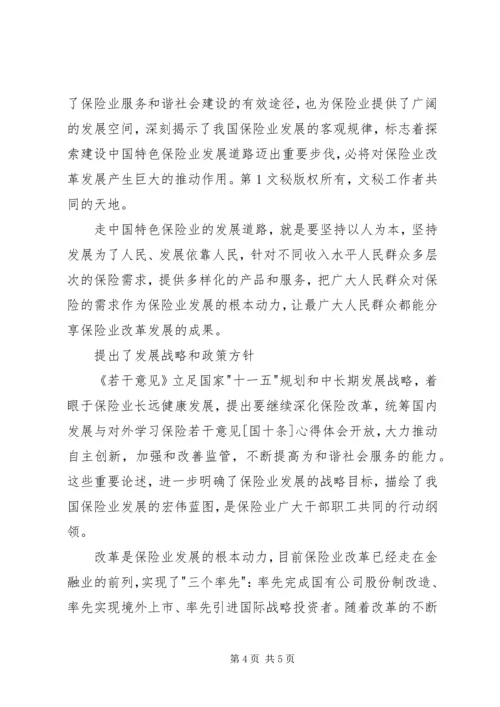 了保险业服务和谐社会建设的有效途径，也为保险业提供了广阔的发展空间，深刻揭示了我国保险业发展的客观规律，标志着探索建设中国特色保险业发展道路迈出重要步伐，必将对保险业改革发展产生巨大的推动作用。第1文秘版权所有，文秘工作者共同的天地。

走中国特色保险业的发展道路，就是要坚持以人为本，坚持发展为了人民、发展依靠人民，针对不同收入水平人民群众多层次的保险需求，提供多样化的产品和服务，把广大人民群众对保险的需求作为保险业发展的根本动力，让最广大人民群众都能分享保险业改革发展的成果。

提出了发展战略和政策方针

《若干意见》立足国家"十一五"规划和中长期发展战略，着眼于保险业长远健康发展，提出要继续深化保险改革，统筹国内发展与对外学习保险若干意见[国十条]心得体会开放，大力推动自主创新，加强和改善监管，不断提高为和谐社会服务的能力。这些重要论述，进一步明确了保险业发展的战略目标，描绘了我国保险业发展的宏伟蓝图，是保险业广大干部职工共同的行动纲领。

改革是保险业发展的根本动力，目前保险业改革已经走在金融业的前列，实现了"三个率先"：率先完成国有公司股份制改造、率先实现境外上市、率先引进国际战略投资者。随着改革的不断

第4页 共5页